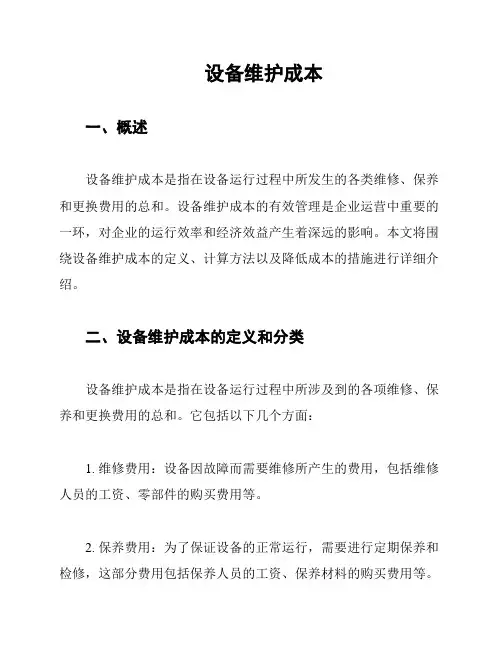 设备维护成本

一、概述

设备维护成本是指在设备运行过程中所发生的各类维修、保养和更换费用的总和。设备维护成本的有效管理是企业运营中重要的一环，对企业的运行效率和经济效益产生着深远的影响。本文将围绕设备维护成本的定义、计算方法以及降低成本的措施进行详细介绍。

二、设备维护成本的定义和分类

设备维护成本是指在设备运行过程中所涉及到的各项维修、保养和更换费用的总和。它包括以下几个方面：

1. 维修费用：设备因故障而需要维修所产生的费用，包括维修人员的工资、零部件的购买费用等。

2. 保养费用：为了保证设备的正常运行，需要进行定期保养和检修，这部分费用包括保养人员的工资、保养材料的购买费用等。